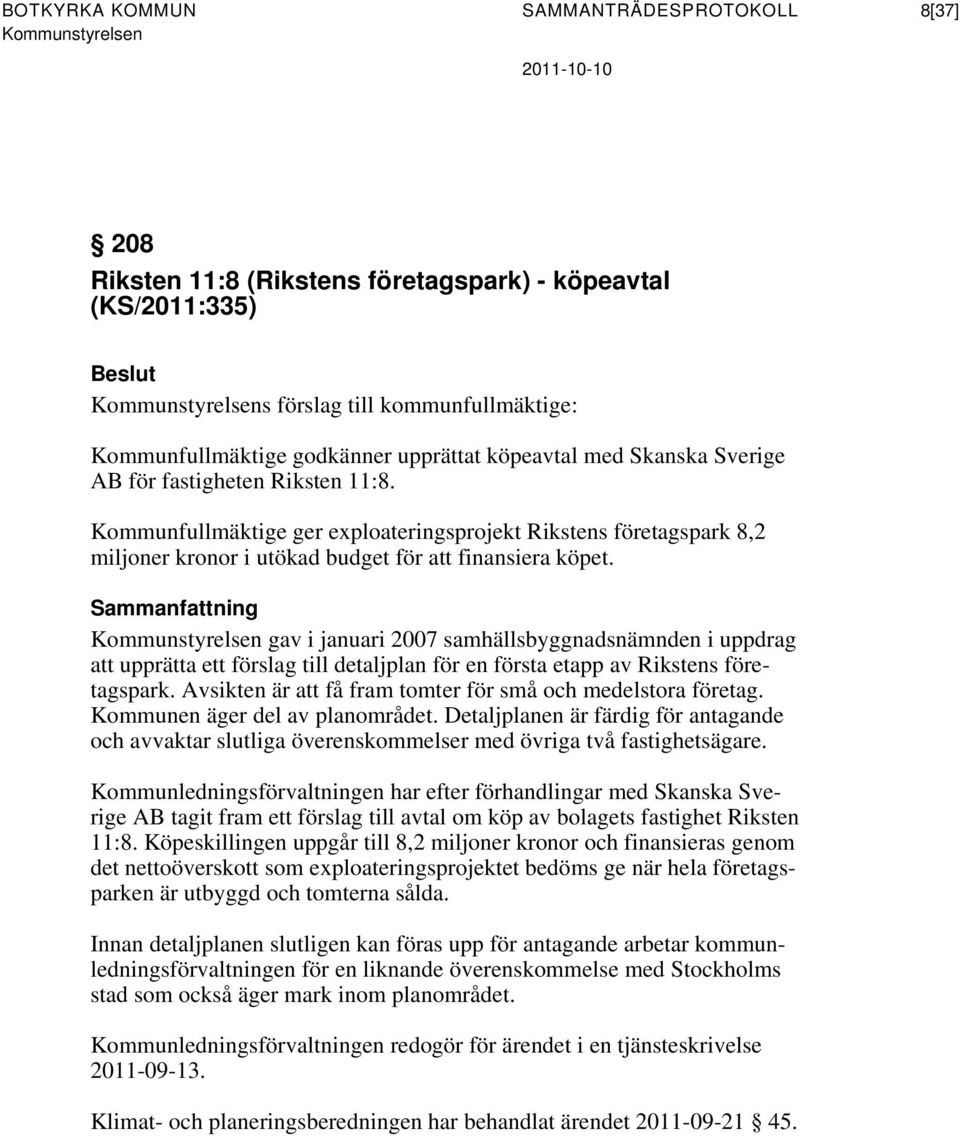 BOTKYRKA KOMMUN SAMMANTRÄDESPROTOKOLL 8[37]
Kommunstyrelsen

2011-10-10

§ 208
Riksten 11:8 (Rikstens företagspark) - köpeavtal (KS/2011:335)

Beslut
Kommunstyrelsens förslag till kommunfullmäktige:

Kommunfullmäktige godkänner upprättat köpeavtal med Skanska Sverige AB för fastigheten Riksten 11:8.

Kommunfullmäktige ger exploateringsprojekt Rikstens företagspark 8,2 miljoner kronor i utökad budget för att finansiera köpet.

Sammanfattning
Kommunstyrelsen gav i januari 2007 samhällsbyggnadsnämnden i uppdrag att upprätta ett förslag till detaljplan för en första etapp av Rikstens företagspark. Avsikten är att få fram tomter för små och medelstora företag. Kommunen äger del av planområdet. Detaljplanen är färdig för antagande och avvaktar slutliga överenskommelser med övriga två fastighetsägare.

Kommunledningsförvaltningen har efter förhandlingar med Skanska Sverige AB tagit fram ett förslag till avtal om köp av bolagets fastighet Riksten 11:8. Köpeskillingen uppgår till 8,2 miljoner kronor och finansieras genom det nettoöverskott som exploateringsprojektet bedöms ge när hela företagsparken är utbyggd och tomterna sålda.

Innan detaljplanen slutligen kan föras upp för antagande arbetar kommunledningsförvaltningen för en liknande överenskommelse med Stockholms stad som också äger mark inom planområdet.

Kommunledningsförvaltningen redogör för ärendet i en tjänsteskrivelse 2011-09-13.

Klimat- och planeringsberedningen har behandlat ärendet 2011-09-21 § 45.